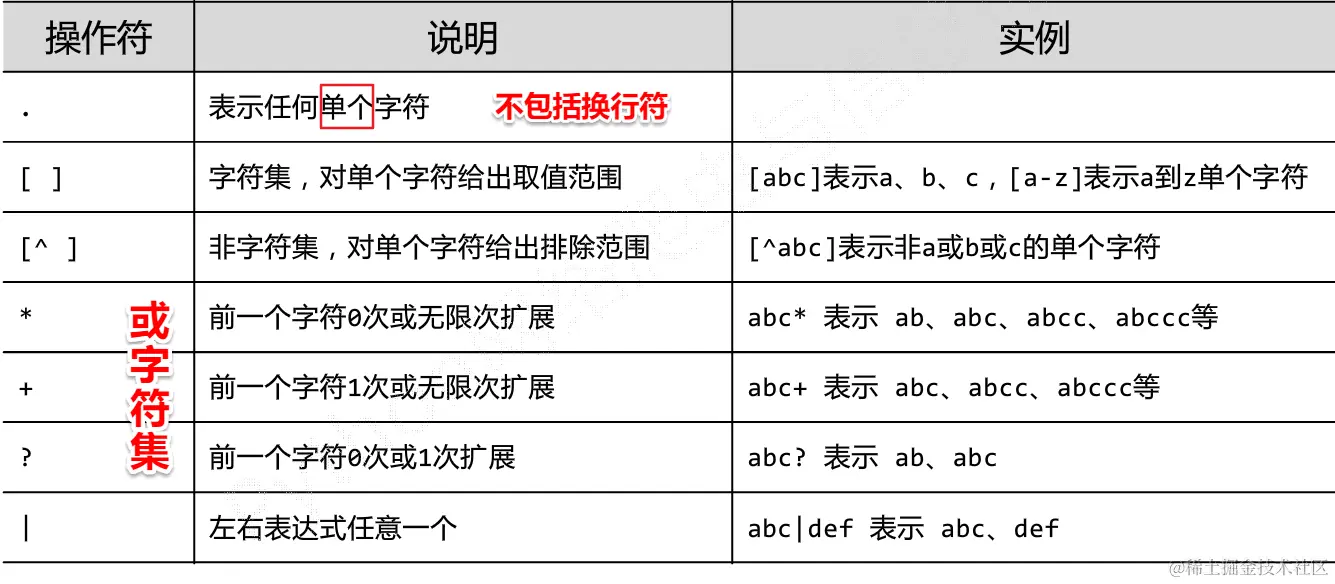 | 操作符 | 说明 | 实例 |
|---|---|---|
| . | 表示任何单个字符　不包括换行符 | |
| [ ] | 字符集，对单个字符给出取值范围 | [abc]表示a、b、c，[a-z]表示a到z单个字符 |
| [^ ] | 非字符集，对单个字符给出排除范围 | [^abc]表示非a或b或c的单个字符 |
| * | 前一个字符0次或无限次扩展 | abc* 表示 ab、abc、abcc、abccc等 |
| + | 前一个字符1次或无限次扩展 | abc+ 表示 abc、abcc、abccc等 |
| ? | 前一个字符0次或1次扩展 | abc? 表示 ab、abc |
| \| | 左右表达式任意一个 | abc\|def 表示 abc、def |

或字符集

@稀土掘金技术社区